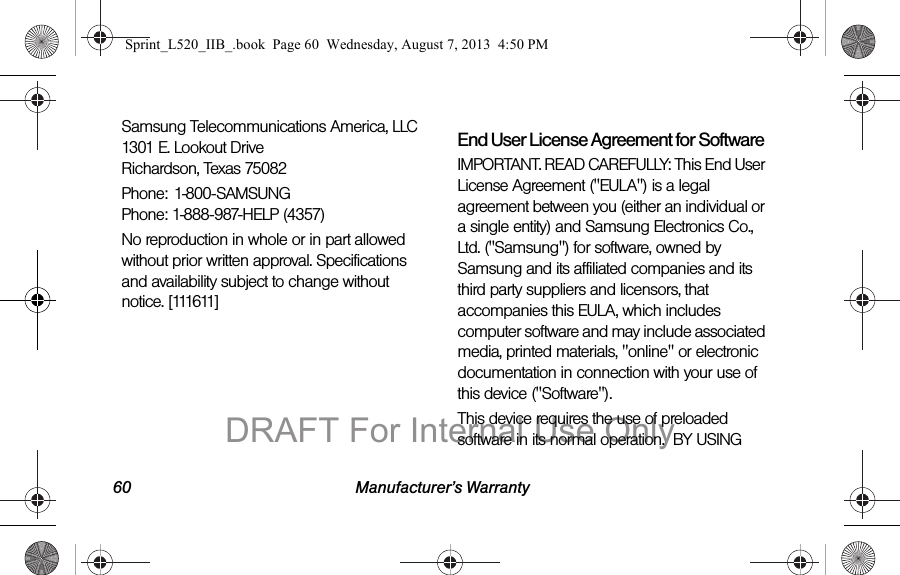 Sprint_L520_IIB_.book Page 60 Wednesday, August 7, 2013 4:50 PM

Samsung Telecommunications America, LLC
1301 E. Lookout Drive
Richardson, Texas 75082

Phone: 1-800-SAMSUNG
Phone: 1-888-987-HELP (4357)

No reproduction in whole or in part allowed without prior written approval. Specifications and availability subject to change without notice. [111611]

End User License Agreement for Software

IMPORTANT. READ CAREFULLY: This End User License Agreement ("EULA") is a legal agreement between you (either an individual or a single entity) and Samsung Electronics Co., Ltd. ("Samsung") for software, owned by Samsung and its affiliated companies and its third party suppliers and licensors, that accompanies this EULA, which includes computer software and may include associated media, printed materials, "online" or electronic documentation in connection with your use of this device ("Software").

This device requires the use of preloaded software in its normal operation. BY USING

DRAFT For Internal Use Only

60 Manufacturer's Warranty